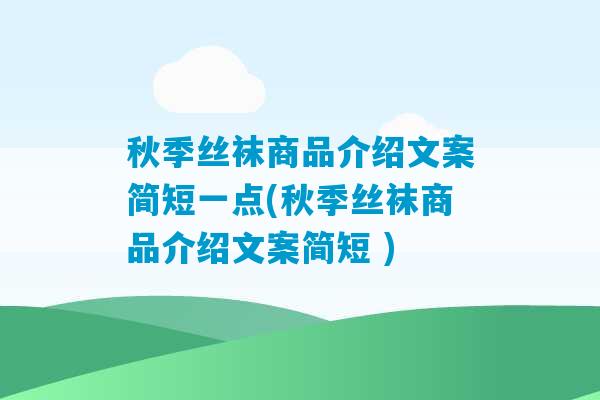 秋季丝袜商品介绍文案简短一点(秋季丝袜商品介绍文案简短 )